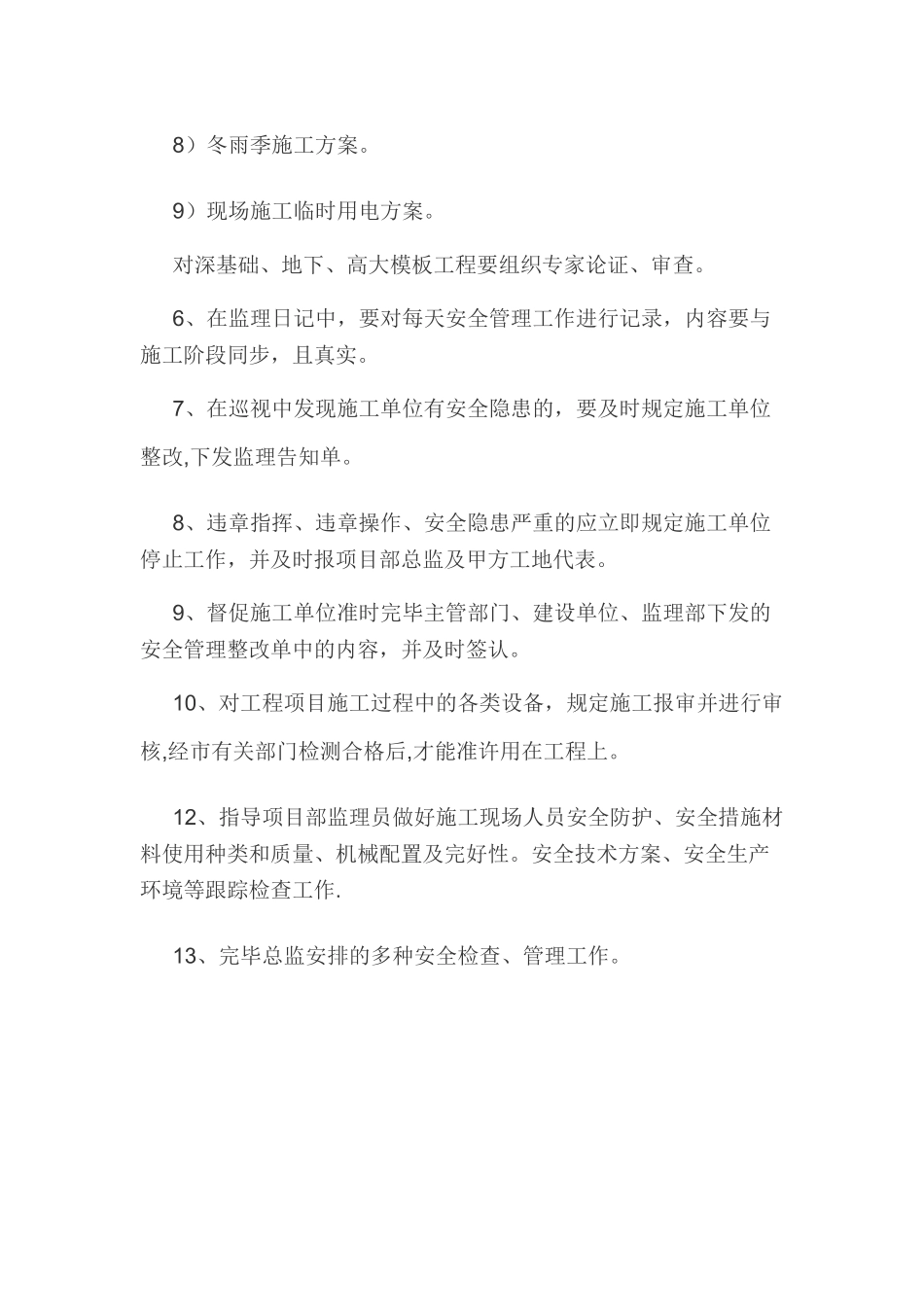 8）冬雨季施工方案。

9）现场施工临时用电方案。

对深基础、地下、高大模板工程要组织专家论证、审查。

6、在监理日记中，要对每天安全管理工作进行记录，内容要与施工阶段同步，且真实。

7、在巡视中发现施工单位有安全隐患的，要及时规定施工单位整改,下发监理告知单。

8、违章指挥、违章操作、安全隐患严重的应立即规定施工单位停止工作，并及时报项目部总监及甲方工地代表。

9、督促施工单位准时完毕主管部门、建设单位、监理部下发的安全管理整改单中的内容，并及时签认。

10、对工程项目施工过程中的各类设备，规定施工报审并进行审核,经市有关部门检测合格后,才能准许用在工程上。

12、指导项目部监理员做好施工现场人员安全防护、安全措施材料使用种类和质量、机械配置及完好性。安全技术方案、安全生产环境等跟踪检查工作.

13、完毕总监安排的多种安全检查、管理工作。